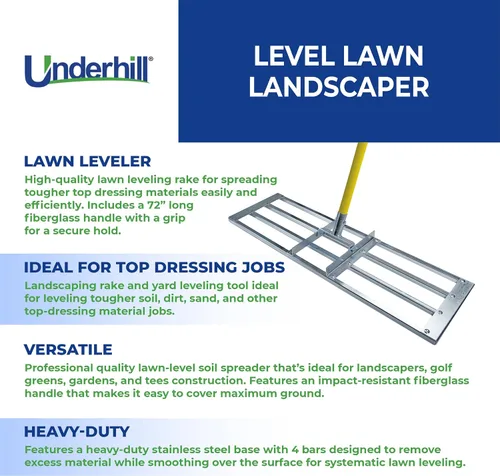 Underhill®

LEVEL LAWN LANDSCAPER

LAWN LEVELER

High-quality lawn leveling rake for spreading tougher top dressing materials easily and efficiently. Includes a 72" long fiberglass handle with a grip for a secure hold.

IDEAL FOR TOP DRESSING JOBS

Landscaping rake and yard leveling tool ideal for leveling tougher soil, dirt, sand, and other top-dressing material jobs.

VERSATILE

Professional quality lawn-level soil spreader that's ideal for landscapers, golf greens, gardens, and tees construction. Features an impact-resistant fiberglass handle that makes it easy to cover maximum ground.

HEAVY-DUTY

Features a heavy-duty stainless steel base with 4 bars designed to remove excess material while smoothing over the surface for systematic lawn leveling.